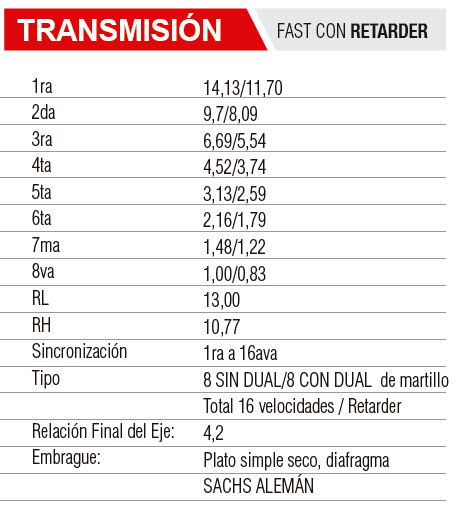 TRANSMISIÓN

FAST CON RETARDER

| | |
|---|---|
| 1ra | 14,13/11,70 |
| 2da | 9,7/8,09 |
| 3ra | 6,69/5,54 |
| 4ta | 4,52/3,74 |
| 5ta | 3,13/2,59 |
| 6ta | 2,16/1,79 |
| 7ma | 1,48/1,22 |
| 8va | 1,00/0,83 |
| RL | 13,00 |
| RH | 10,77 |
| Sincronización | 1ra a 16ava |
| Tipo | 8 SIN DUAL/8 CON DUAL de martillo |
| | Total 16 velocidades / Retarder |
| Relación Final del Eje: | 4,2 |
| Embrague: | Plato simple seco, diafragma |
| | SACHS ALEMÁN |